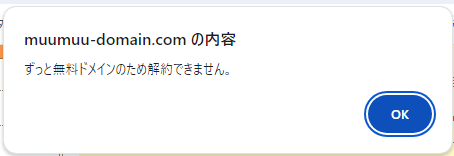 muumuu-domain.com の内容

ずっと無料ドメインのため解約できません。

OK